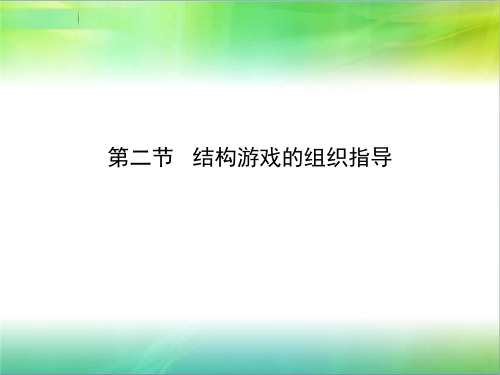 第二节　结构游戏的组织指导